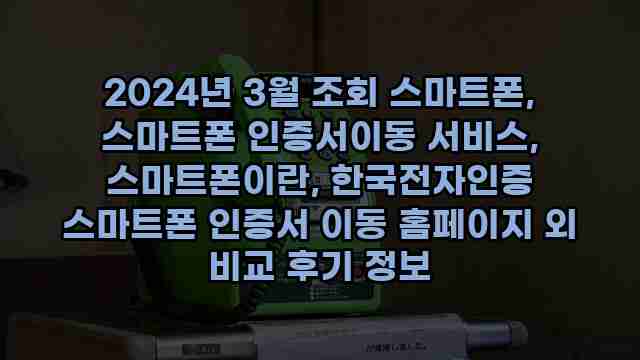 2024년 3월 조회 스마트폰, 스마트폰 인증서이동 서비스, 스마트폰이란, 한국전자인증 스마트폰 인증서 이동 홈페이지 외 비교 후기 정보